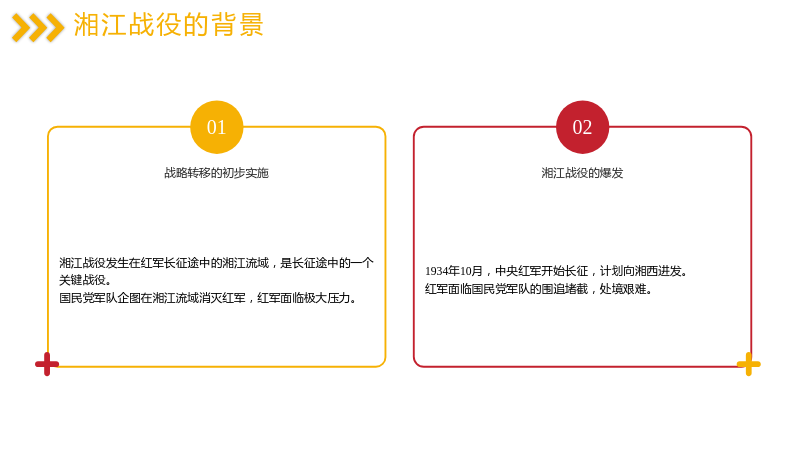 湘江战役的背景

01

战略转移的初步实施

湘江战役发生在红军长征途中的湘江流域，是长征途中的一个关键战役。
国民党军队企图在湘江流域消灭红军，红军面临极大压力。

02

湘江战役的爆发

1934年10月，中央红军开始长征，计划向湘西进发。
红军面临国民党军队的围追堵截，处境艰难。